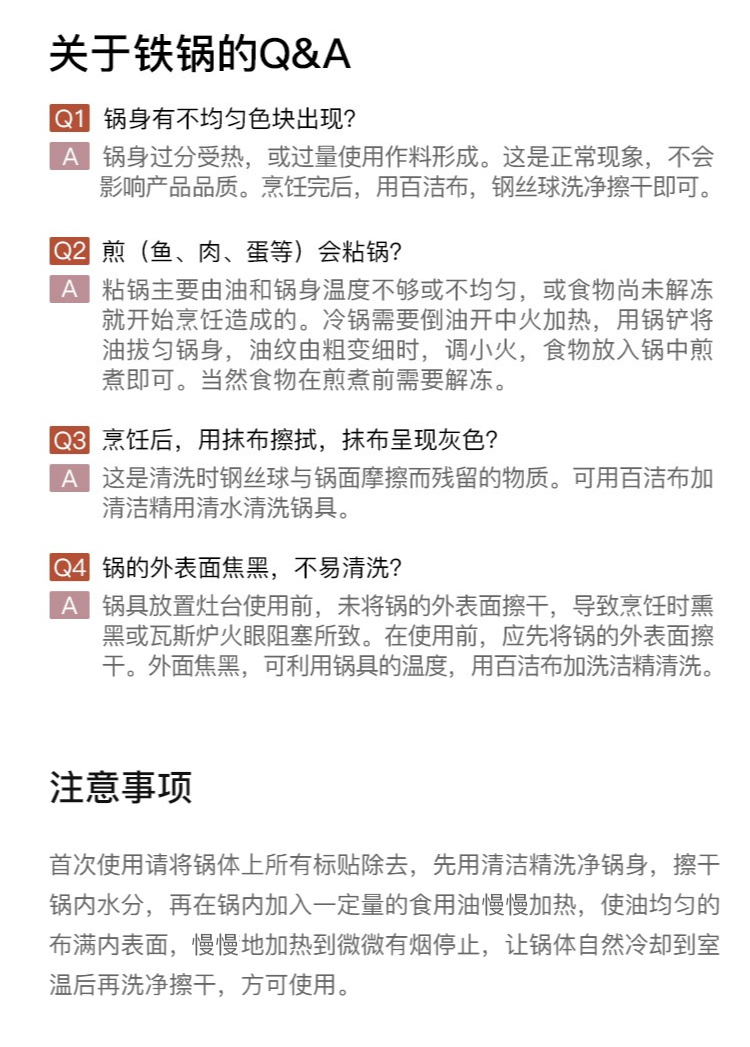 关于铁锅的Q&A

Q1 锅身有不均匀色块出现?
A 锅身过分受热，或过量使用作料形成。这是正常现象，不会影响产品品质。烹饪完后，用百洁布，钢丝球洗净擦干即可。

Q2 煎（鱼、肉、蛋等）会粘锅?
A 粘锅主要由油和锅身温度不够或不均匀，或食物尚未解冻就开始烹饪造成的。冷锅需要倒油开中火加热，用锅铲将油拔匀锅身，油纹由粗变细时，调小火，食物放入锅中煎煮即可。当然食物在煎煮前需要解冻。

Q3 烹饪后，用抹布擦拭，抹布呈现灰色?
A 这是清洗时钢丝球与锅面摩擦而残留的物质。可用百洁布加清洁精用清水清洗锅具。

Q4 锅的外表面焦黑，不易清洗?
A 锅具放置灶台使用前，未将锅的外表面擦干，导致烹饪时熏黑或瓦斯炉火眼阻塞所致。在使用前，应先将锅的外表面擦干。外面焦黑，可利用锅具的温度，用百洁布加洗洁精清洗。

注意事项

首次使用请将锅体上所有标贴除去，先用清洁精洗净锅身，擦干锅内水分，再在锅内加入一定量的食用油慢慢加热，使油均匀的布满内表面，慢慢地加热到微微有烟停止，让锅体自然冷却到室温后再洗净擦干，方可使用。